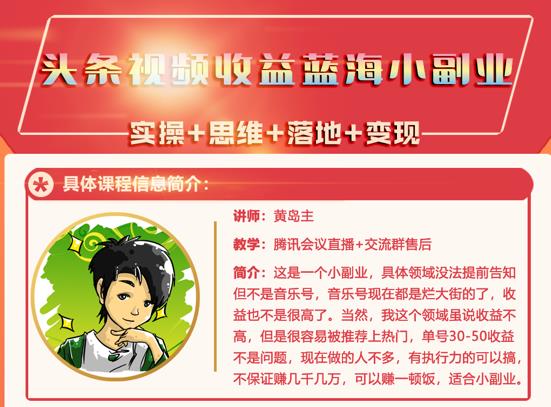 头条视频收益蓝海小副业

实操+思维+落地+变现

具体课程信息简介：

讲师：黄岛主

教学：腾讯会议直播+交流群售后

简介：这是一个小副业，具体领域没法提前告知但不是音乐号，音乐号现在都是烂大街的了，收益也不是很高了。当然，我这个领域虽说收益不高，但是很容易被推荐上热门，单号30-50收益不是问题，现在做的人不多，有执行力的可以搞，不保证赚几千几万，可以赚一顿饭，适合小副业。